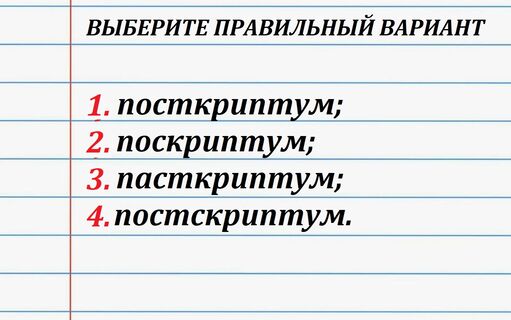 ВЫБЕРИТЕ ПРАВИЛЬНЫЙ ВАРИАНТ

1. посткриптум;
2. поскриптум;
3. пасткриптум;
4. постскриптум.